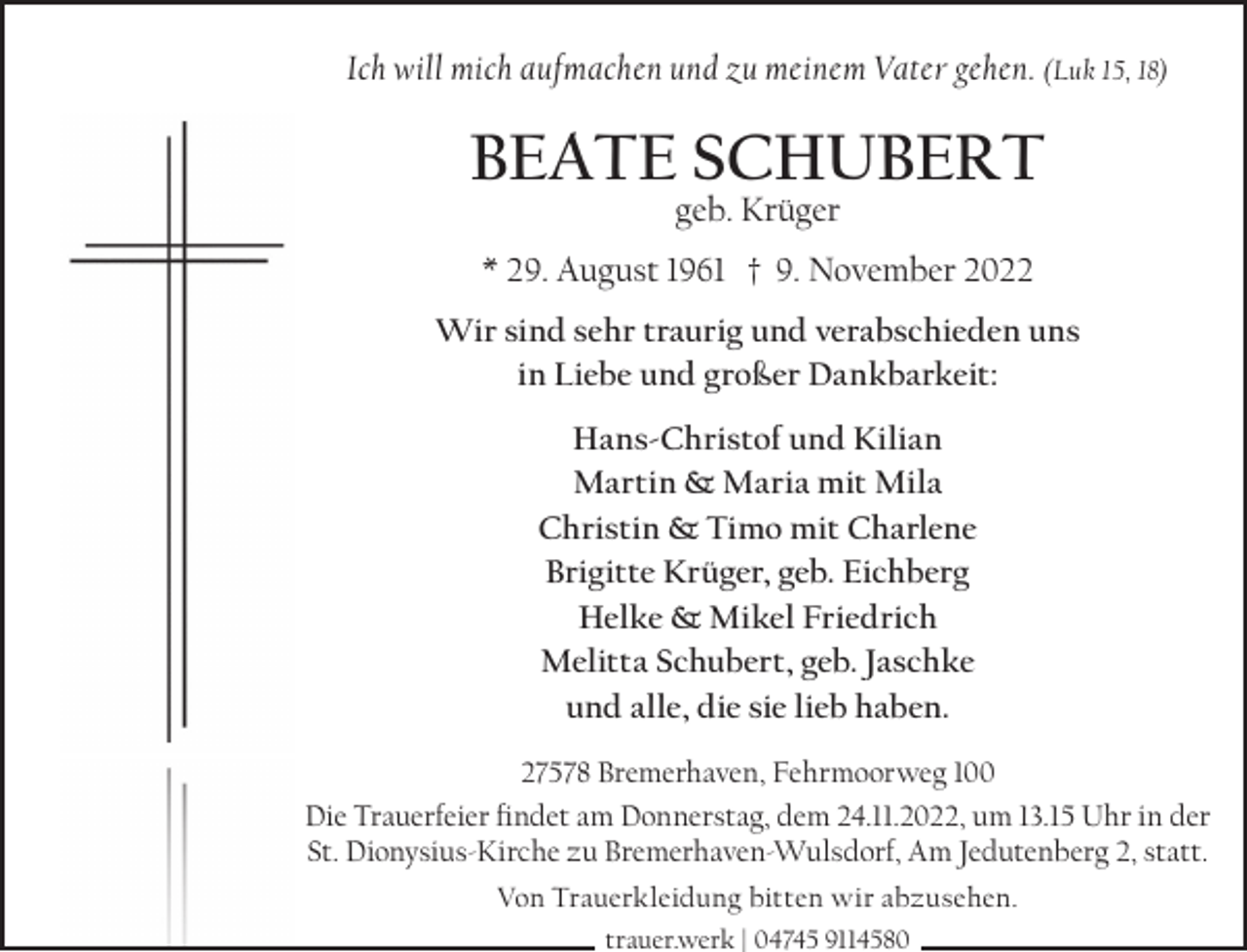 Ich will mich aufmachen und zu meinem Vater gehen. (Luk 15, 18)

BEATE SCHUBERT
geb. Krüger

* 29. August 1961 † 9. November 2022

Wir sind sehr traurig und verabschieden uns in Liebe und großer Dankbarkeit:

Hans-Christof und Kilian
Martin & Maria mit Mila
Christin & Timo mit Charlene
Brigitte Krüger, geb. Eichberg
Helke & Mikel Friedrich
Melitta Schubert, geb. Jaschke
und alle, die sie lieb haben.

27578 Bremerhaven, Fehrmoorweg 100
Die Trauerfeier findet am Donnerstag, dem 24.11.2022, um 13.15 Uhr in der St. Dionysius-Kirche zu Bremerhaven-Wulsdorf, Am Jedutenberg 2, statt.
Von Trauerkleidung bitten wir abzusehen.

trauer.werk | 04745 9114580